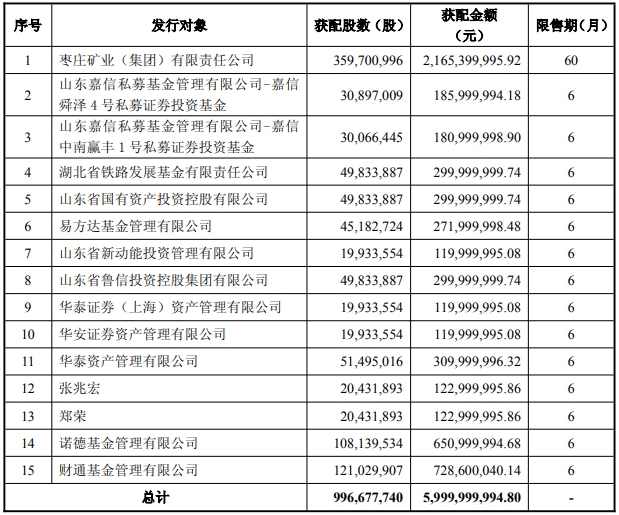 | 序号 | 发行对象 | 获配股数（股） | 获配金额（元） | 限售期（月） |
|---|---|---|---|---|
| 1 | 枣庄矿业（集团）有限责任公司 | 359,700,996 | 2,165,399,995.92 | 60 |
| 2 | 山东嘉信私募基金管理有限公司-嘉信舜泽 4 号私募证券投资基金 | 30,897,009 | 185,999,994.18 | 6 |
| 3 | 山东嘉信私募基金管理有限公司-嘉信中南赢丰 1 号私募证券投资基金 | 30,066,445 | 180,999,998.90 | 6 |
| 4 | 湖北省铁路发展基金有限责任公司 | 49,833,887 | 299,999,999.74 | 6 |
| 5 | 山东省国有资产投资控股有限公司 | 49,833,887 | 299,999,999.74 | 6 |
| 6 | 易方达基金管理有限公司 | 45,182,724 | 271,999,998.48 | 6 |
| 7 | 山东省新动能投资管理有限公司 | 19,933,554 | 119,999,995.08 | 6 |
| 8 | 山东省鲁信投资控股集团有限公司 | 49,833,887 | 299,999,999.74 | 6 |
| 9 | 华泰证券（上海）资产管理有限公司 | 19,933,554 | 119,999,995.08 | 6 |
| 10 | 华安证券资产管理有限公司 | 19,933,554 | 119,999,995.08 | 6 |
| 11 | 华泰资产管理有限公司 | 51,495,016 | 309,999,996.32 | 6 |
| 12 | 张兆宏 | 20,431,893 | 122,999,995.86 | 6 |
| 13 | 郑荣 | 20,431,893 | 122,999,995.86 | 6 |
| 14 | 诺德基金管理有限公司 | 108,139,534 | 650,999,994.68 | 6 |
| 15 | 财通基金管理有限公司 | 121,029,907 | 728,600,040.14 | 6 |
| 总计 | | 996,677,740 | 5,999,999,994.80 | - |